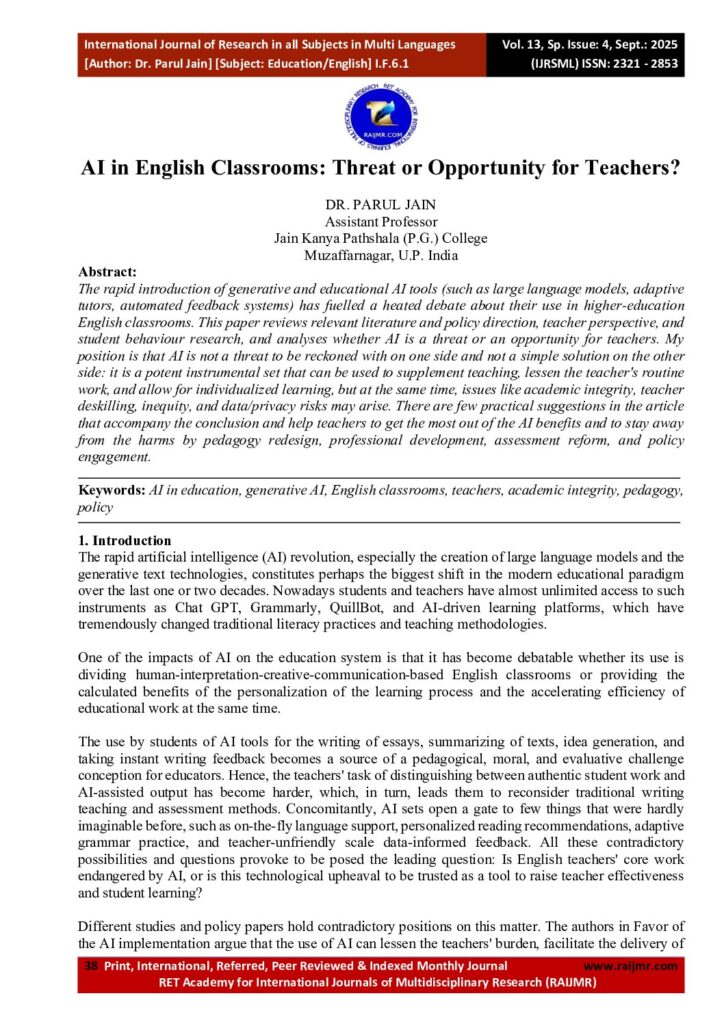 International Journal of Research in all Subjects in Multi Languages
[Author: Dr. Parul Jain] [Subject: Education/English] I.F.6.1

Vol. 13, Sp. Issue: 4, Sept.: 2025
(IJRSML) ISSN: 2321 - 2853

RAIJMR.COM

AI in English Classrooms: Threat or Opportunity for Teachers?

DR. PARUL JAIN
Assistant Professor
Jain Kanya Pathshala (P.G.) College
Muzaffarnagar, U.P. India

Abstract:
The rapid introduction of generative and educational AI tools (such as large language models, adaptive tutors, automated feedback systems) has fuelled a heated debate about their use in higher-education English classrooms. This paper reviews relevant literature and policy direction, teacher perspective, and student behaviour research, and analyses whether AI is a threat or an opportunity for teachers. My position is that AI is not a threat to be reckoned with on one side and not a simple solution on the other side: it is a potent instrumental set that can be used to supplement teaching, lessen the teacher's routine work, and allow for individualized learning, but at the same time, issues like academic integrity, teacher deskilling, inequity, and data/privacy risks may arise. There are few practical suggestions in the article that accompany the conclusion and help teachers to get the most out of the AI benefits and to stay away from the harms by pedagogy redesign, professional development, assessment reform, and policy engagement.

Keywords: AI in education, generative AI, English classrooms, teachers, academic integrity, pedagogy, policy

1. Introduction
The rapid artificial intelligence (AI) revolution, especially the creation of large language models and the generative text technologies, constitutes perhaps the biggest shift in the modern educational paradigm over the last one or two decades. Nowadays students and teachers have almost unlimited access to such instruments as Chat GPT, Grammarly, QuillBot, and AI-driven learning platforms, which have tremendously changed traditional literacy practices and teaching methodologies.

One of the impacts of AI on the education system is that it has become debatable whether its use is dividing human-interpretation-creative-communication-based English classrooms or providing the calculated benefits of the personalization of the learning process and the accelerating efficiency of educational work at the same time.

The use by students of AI tools for the writing of essays, summarizing of texts, idea generation, and taking instant writing feedback becomes a source of a pedagogical, moral, and evaluative challenge conception for educators. Hence, the teachers' task of distinguishing between authentic student work and AI-assisted output has become harder, which, in turn, leads them to reconsider traditional writing teaching and assessment methods. Concomitantly, AI sets open a gate to few things that were hardly imaginable before, such as on-the-fly language support, personalized reading recommendations, adaptive grammar practice, and teacher-unfriendly scale data-informed feedback. All these contradictory possibilities and questions provoke to be posed the leading question: Is English teachers' core work endangered by AI, or is this technological upheaval to be trusted as a tool to raise teacher effectiveness and student learning?

Different studies and policy papers hold contradictory positions on this matter. The authors in Favor of the AI implementation argue that the use of AI can lessen the teachers' burden, facilitate the delivery of

38 Print, International, Referred, Peer Reviewed & Indexed Monthly Journal www.raijmr.com
RET Academy for International Journals of Multidisciplinary Research (RAIJMR)